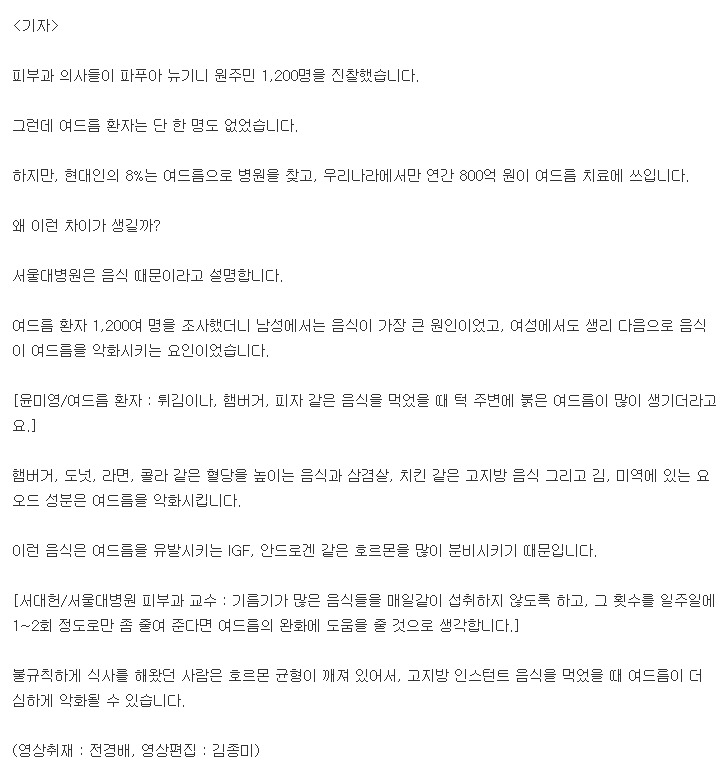 <기자>

피부과 의사들이 파푸아 뉴기니 원주민 1,200명을 진찰했습니다.

그런데 여드름 환자는 단 한 명도 없었습니다.

하지만, 현대인의 8%는 여드름으로 병원을 찾고, 우리나라에서만 연간 800억 원이 여드름 치료에 쓰입니다.

왜 이런 차이가 생길까?

서울대병원은 음식 때문이라고 설명합니다.

여드름 환자 1,200여 명을 조사했더니 남성에서는 음식이 가장 큰 원인이었고, 여성에서도 생리 다음으로 음식이 여드름을 악화시키는 요인이었습니다.

[윤미영/여드름 환자 : 튀김이나, 햄버거, 피자 같은 음식을 먹었을 때 턱 주변에 붉은 여드름이 많이 생기더라고요.]

햄버거, 도넛, 라면, 콜라 같은 혈당을 높이는 음식과 삼겹살, 치킨 같은 고지방 음식 그리고 김, 미역에 있는 요오드 성분은 여드름을 악화시킵니다.

이런 음식은 여드름을 유발시키는 IGF, 안드로겐 같은 호르몬을 많이 분비시키기 때문입니다.

[서대헌/서울대병원 피부과 교수 : 기름기가 많은 음식들을 매일같이 섭취하지 않도록 하고, 그 횟수를 일주일에 1~2회 정도로만 좀 줄여 준다면 여드름의 완화에 도움을 줄 것으로 생각합니다.]

불규칙하게 식사를 해왔던 사람은 호르몬 균형이 깨져 있어서, 고지방 인스턴트 음식을 먹었을 때 여드름이 더 심하게 악화될 수 있습니다.

(영상취재 : 전경배, 영상편집 : 김종미)